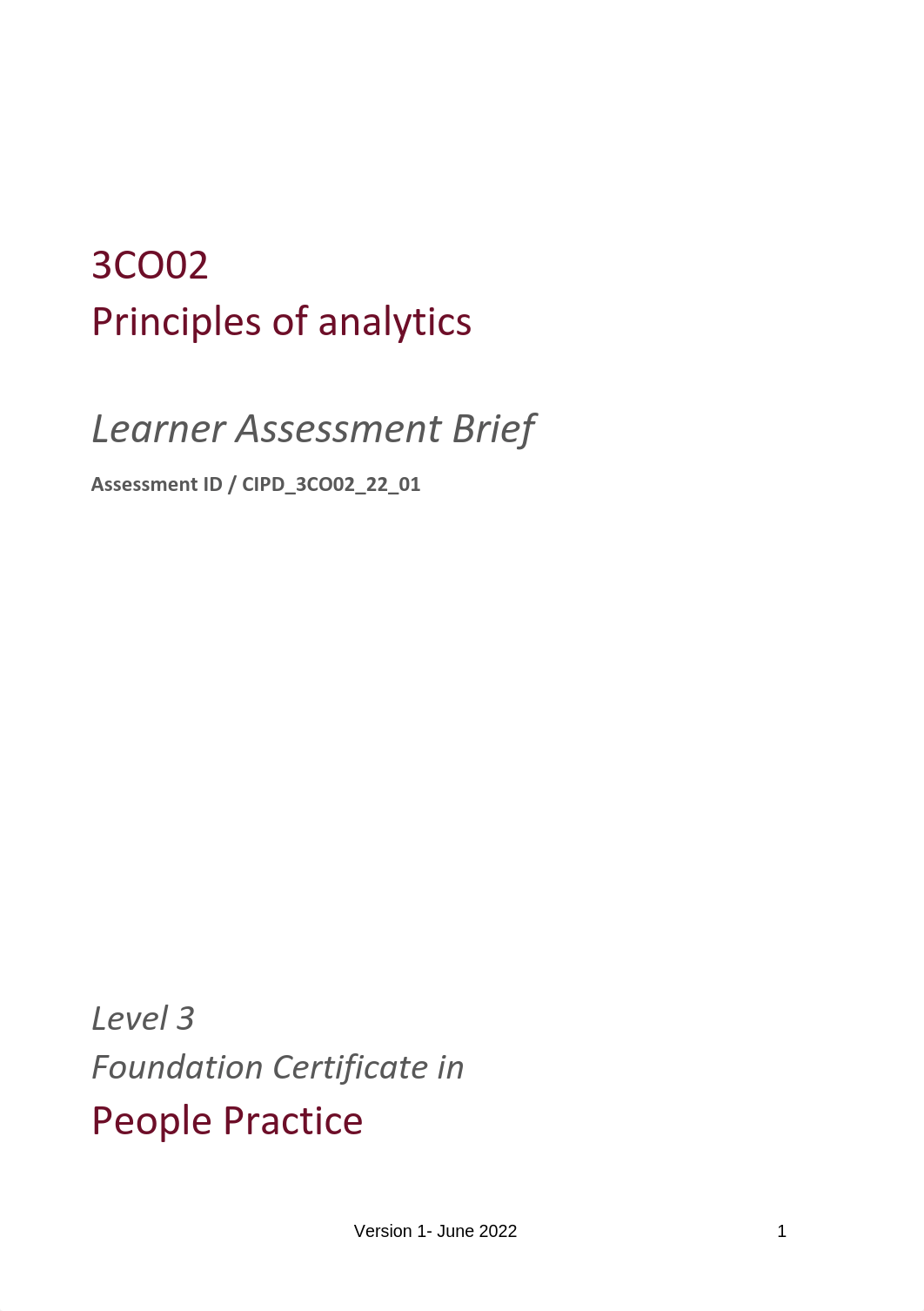 3CO02
Principles of analytics

Learner Assessment Brief

Assessment ID / CIPD_3CO02_22_01

Level 3
Foundation Certificate in
People Practice

Version 1- June 2022

1